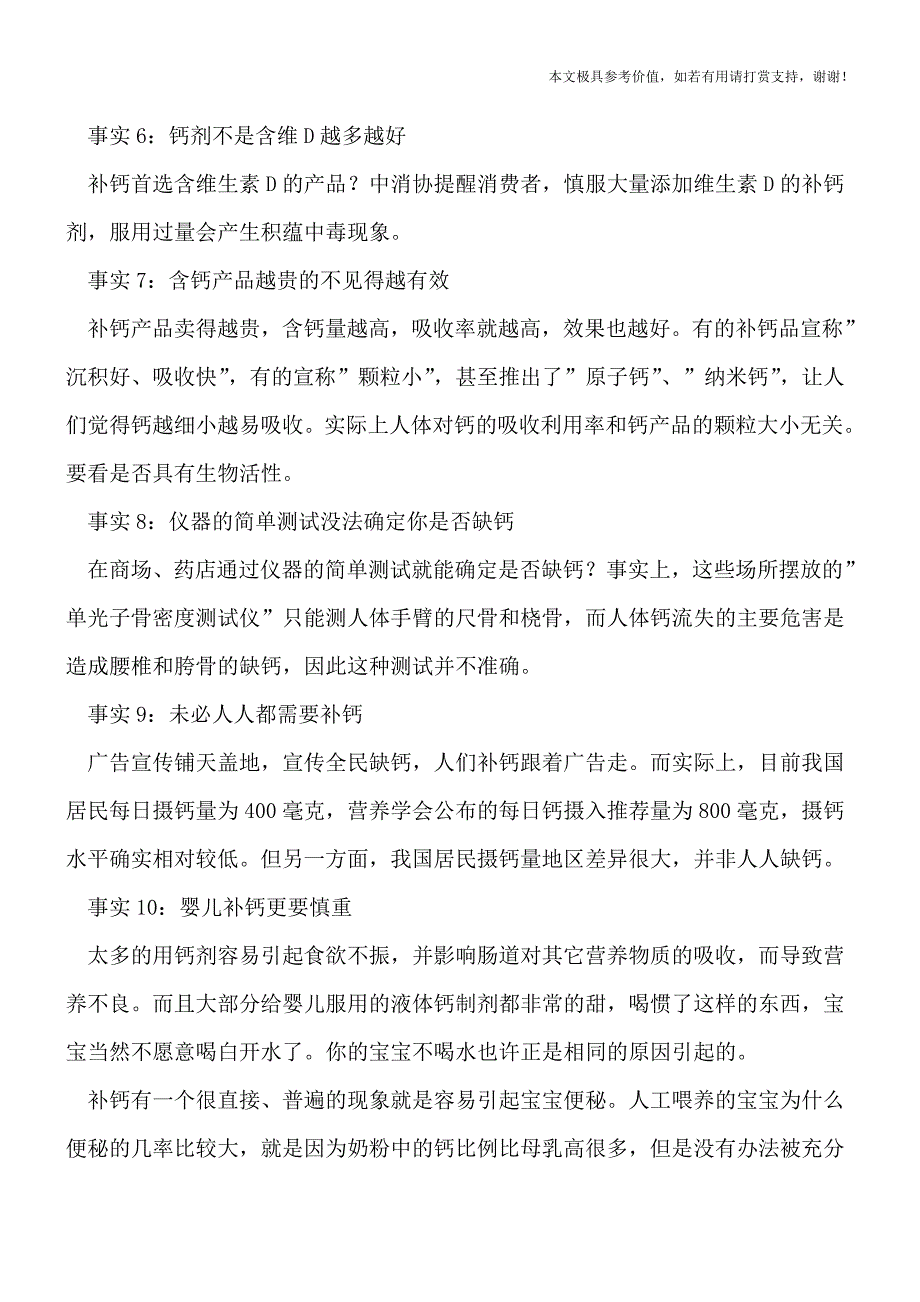 本文极具参考价值，如若有用请打赏支持，谢谢！

事实 6：钙剂不是含维 D 越多越好

补钙首选含维生素 D 的产品？中消协提醒消费者，慎服大量添加维生素 D 的补钙剂，服用过量会产生积蕴中毒现象。

事实 7：含钙产品越贵的不见得越有效

补钙产品卖得越贵，含钙量越高，吸收率就越高，效果也越好。有的补钙品宣称”沉积好、吸收快”，有的宣称”颗粒小”，甚至推出了”原子钙”、”纳米钙”，让人们觉得钙越细小越易吸收。实际上人体对钙的吸收利用率和钙产品的颗粒大小无关。要看是否具有生物活性。

事实 8：仪器的简单测试没法确定你是否缺钙

在商场、药店通过仪器的简单测试就能确定是否缺钙？事实上，这些场所摆放的”单光子骨密度测试仪”只能测人体手臂的尺骨和桡骨，而人体钙流失的主要危害是造成腰椎和胯骨的缺钙，因此这种测试并不准确。

事实 9：未必人人都需要补钙

广告宣传铺天盖地，宣传全民缺钙，人们补钙跟着广告走。而实际上，目前我国居民每日摄钙量为 400 毫克，营养学会公布的每日钙摄入推荐量为 800 毫克，摄钙水平确实相对较低。但另一方面，我国居民摄钙量地区差异很大，并非人人缺钙。

事实 10：婴儿补钙更要慎重

太多的用钙剂容易引起食欲不振，并影响肠道对其它营养物质的吸收，而导致营养不良。而且大部分给婴儿服用的液体钙制剂都非常的甜，喝惯了这样的东西，宝宝当然不愿意喝白开水了。你的宝宝不喝水也许正是相同的原因引起的。

补钙有一个很直接、普遍的现象就是容易引起宝宝便秘。人工喂养的宝宝为什么便秘的几率比较大，就是因为奶粉中的钙比例比母乳高很多，但是没有办法被充分